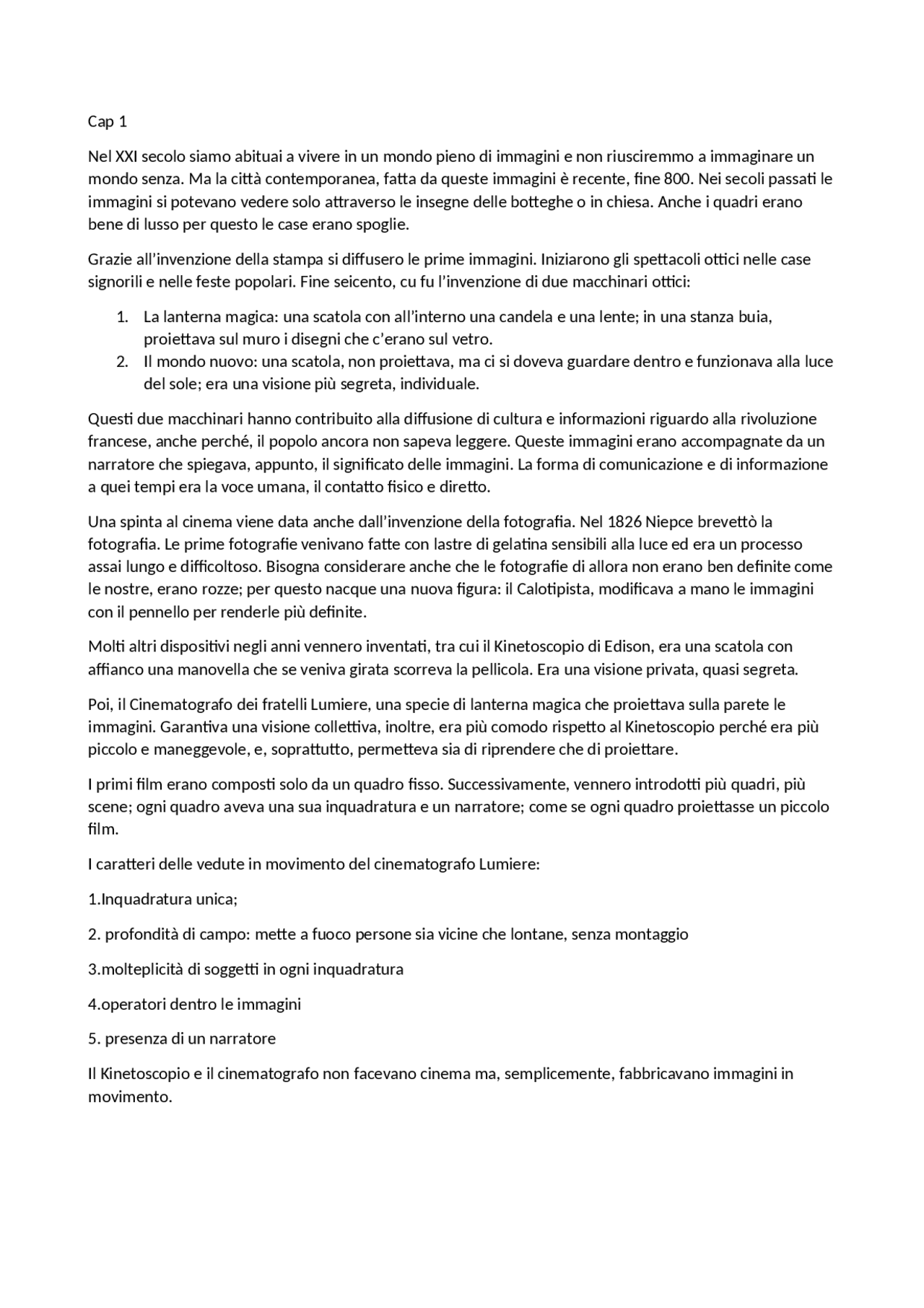 Cap 1

Nel XXI secolo siamo abituai a vivere in un mondo pieno di immagini e non riusciremmo a immaginare un mondo senza. Ma la città contemporanea, fatta da queste immagini è recente, fine 800. Nei secoli passati le immagini si potevano vedere solo attraverso le insegne delle botteghe o in chiesa. Anche i quadri erano bene di lusso per questo le case erano spoglie.

Grazie all'invenzione della stampa si diffusero le prime immagini. Iniziarono gli spettacoli ottici nelle case signorili e nelle feste popolari. Fine seicento, cu fu l'invenzione di due macchinari ottici:

1. La lanterna magica: una scatola con all'interno una candela e una lente; in una stanza buia, proiettava sul muro i disegni che c'erano sul vetro.
2. Il mondo nuovo: una scatola, non proiettava, ma ci si doveva guardare dentro e funzionava alla luce del sole; era una visione più segreta, individuale.

Questi due macchinari hanno contribuito alla diffusione di cultura e informazioni riguardo alla rivoluzione francese, anche perché, il popolo ancora non sapeva leggere. Queste immagini erano accompagnate da un narratore che spiegava, appunto, il significato delle immagini. La forma di comunicazione e di informazione a quei tempi era la voce umana, il contatto fisico e diretto.

Una spinta al cinema viene data anche dall'invenzione della fotografia. Nel 1826 Niepce brevettò la fotografia. Le prime fotografie venivano fatte con lastre di gelatina sensibili alla luce ed era un processo assai lungo e difficoltoso. Bisogna considerare anche che le fotografie di allora non erano ben definite come le nostre, erano rozze; per questo nacque una nuova figura: il Calotipista, modificava a mano le immagini con il pennello per renderle più definite.

Molti altri dispositivi negli anni vennero inventati, tra cui il Kinetoscopio di Edison, era una scatola con affianco una manovella che se veniva girata scorreva la pellicola. Era una visione privata, quasi segreta.

Poi, il Cinematografo dei fratelli Lumiere, una specie di lanterna magica che proiettava sulla parete le immagini. Garantiva una visione collettiva, inoltre, era più comodo rispetto al Kinetoscopio perché era più piccolo e maneggevole, e, soprattutto, permetteva sia di riprendere che di proiettare.

I primi film erano composti solo da un quadro fisso. Successivamente, vennero introdotti più quadri, più scene; ogni quadro aveva una sua inquadratura e un narratore; come se ogni quadro proiettasse un piccolo film.

I caratteri delle vedute in movimento del cinematografo Lumiere:

1.Inquadratura unica;

2. profondità di campo: mette a fuoco persone sia vicine che lontane, senza montaggio

3.molteplicità di soggetti in ogni inquadratura

4.operatori dentro le immagini

5. presenza di un narratore

Il Kinetoscopio e il cinematografo non facevano cinema ma, semplicemente, fabbricavano immagini in movimento.